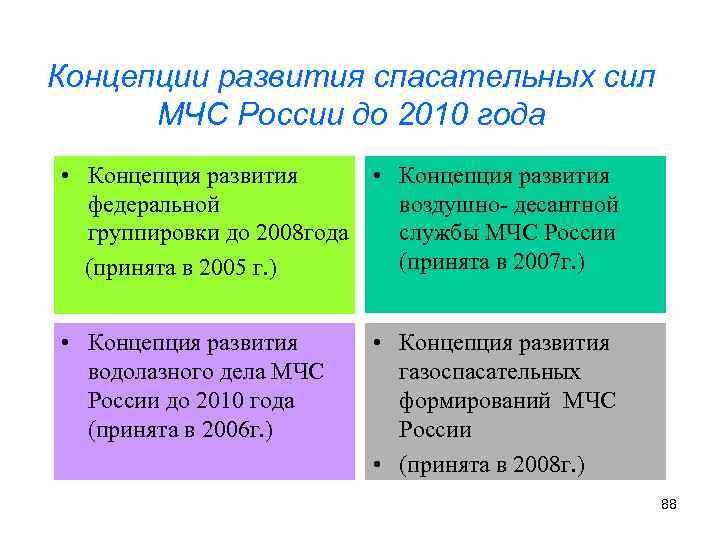 Концепции развития спасательных сил МЧС России до 2010 года

• Концепция развития федеральной группировки до 2008года (принята в 2005 г.)

• Концепция развития воздушно- десантной службы МЧС России (принята в 2007г.)

• Концепция развития водолазного дела МЧС России до 2010 года (принята в 2006г.)

• Концепция развития газоспасательных формирований МЧС России

• (принята в 2008г.)

88